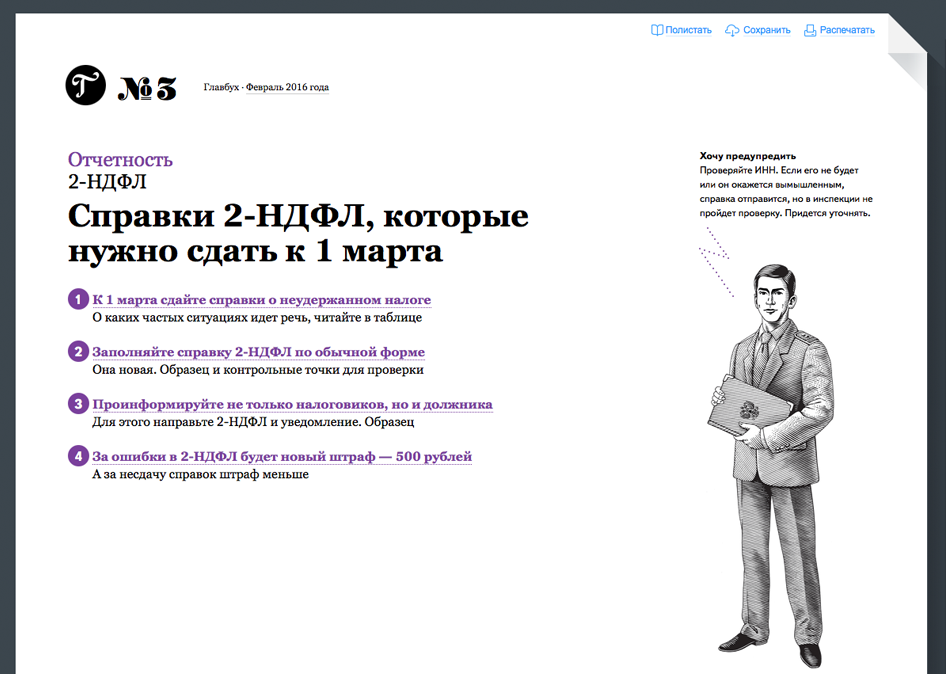 Полистать Сохранить Распечатать

Г № 3 Главбух · Февраль 2016 года

Отчетность
2-НДФЛ

Справки 2-НДФЛ, которые нужно сдать к 1 марта

1 К 1 марта сдайте справки о неудержанном налоге
О каких частых ситуациях идет речь, читайте в таблице

2 Заполняйте справку 2-НДФЛ по обычной форме
Она новая. Образец и контрольные точки для проверки

3 Проинформируйте не только налоговиков, но и должника
Для этого направьте 2-НДФЛ и уведомление. Образец

4 За ошибки в 2-НДФЛ будет новый штраф — 500 рублей
А за несдачу справок штраф меньше

Хочу предупредить
Проверяйте ИНН. Если его не будет или он окажется вымышленным, справка отправится, но в инспекции не пройдет проверку. Придется уточнять.